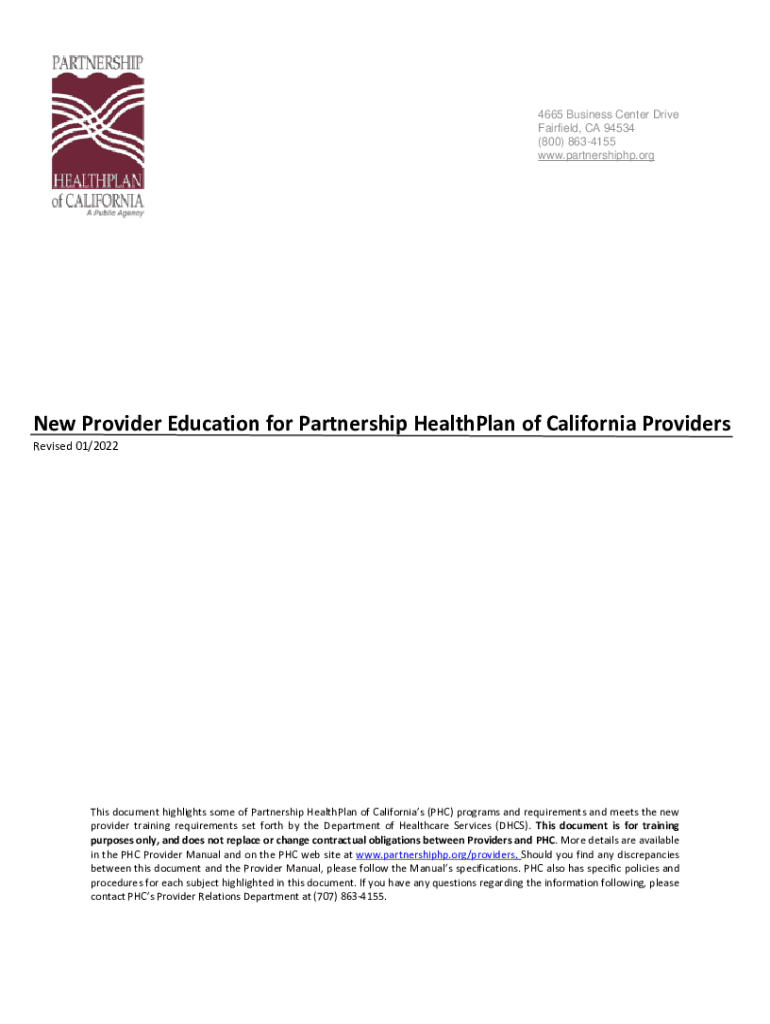 PARTNERSHIP
HEALTHPLAN
of CALIFORNIA
A Public Agency

4665 Business Center Drive
Fairfield, CA 94534
(800) 863-4155
www.partnershiphp.org

New Provider Education for Partnership HealthPlan of California Providers

Revised 01/2022

This document highlights some of Partnership HealthPlan of California's (PHC) programs and requirements and meets the new provider training requirements set forth by the Department of Healthcare Services (DHCS). This document is for training purposes only, and does not replace or change contractual obligations between Providers and PHC. More details are available in the PHC Provider Manual and on the PHC web site at www.partnershiphp.org/providers. Should you find any discrepancies between this document and the Provider Manual, please follow the Manual's specifications. PHC also has specific policies and procedures for each subject highlighted in this document. If you have any questions regarding the information following, please contact PHC's Provider Relations Department at (707) 863-4155.